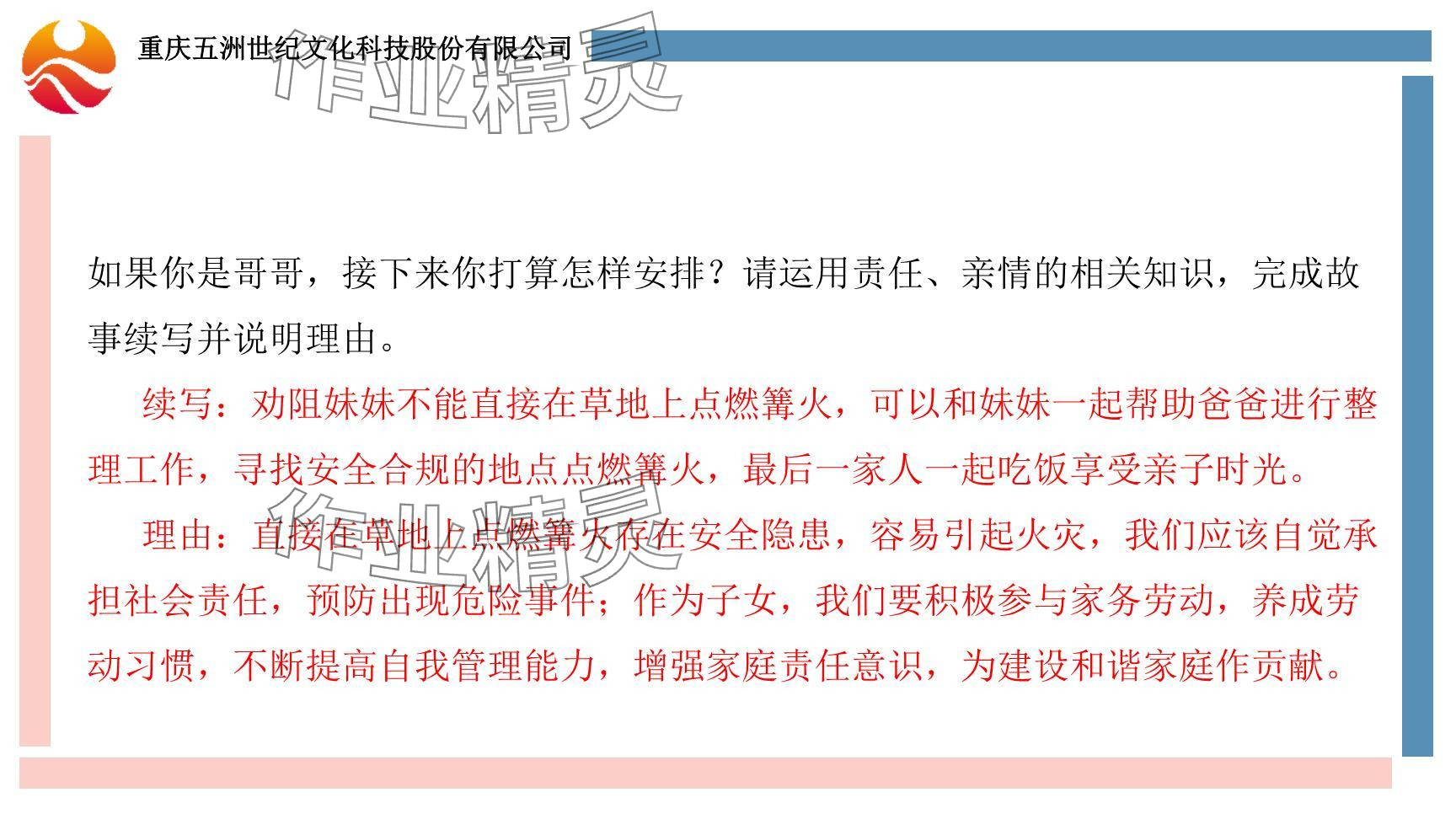 重庆五洲世纪文化科技股份有限公司

如果你是哥哥，接下来你打算怎样安排？请运用责任、亲情的相关知识，完成故事续写并说明理由。

续写：劝阻妹妹不能直接在草地上点燃篝火，可以和妹妹一起帮助爸爸进行整理工作，寻找安全合规的地点点燃篝火，最后一家人一起吃饭享受亲子时光。

理由：直接在草地上点燃篝火存在安全隐患，容易引起火灾，我们应该自觉承担社会责任，预防出现危险事件；作为子女，我们要积极参与家务劳动，养成劳动习惯，不断提高自我管理能力，增强家庭责任意识，为建设和谐家庭作贡献。

作业精灵